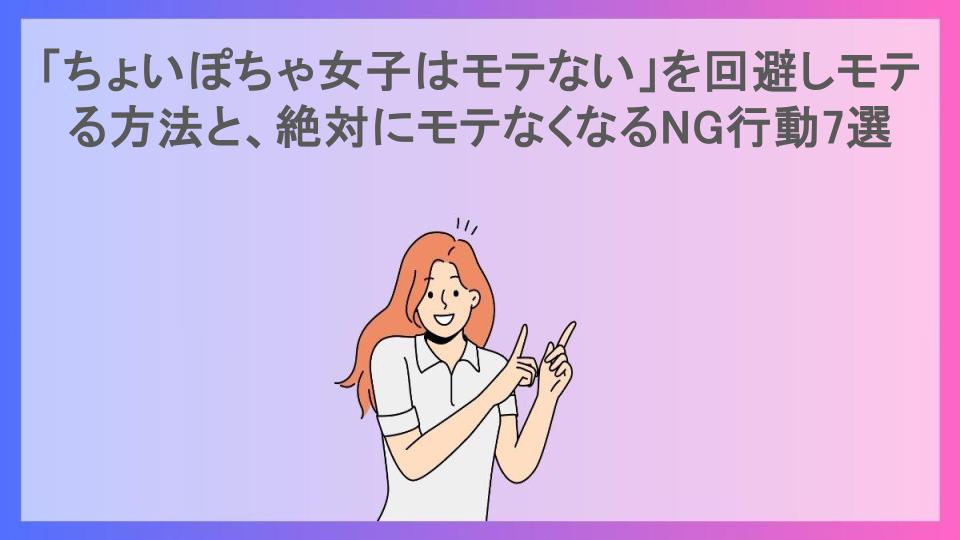 「ちょいぽちゃ女子はモテない」を回避しモテる方法と、絶対にモテなくなるNG行動7選